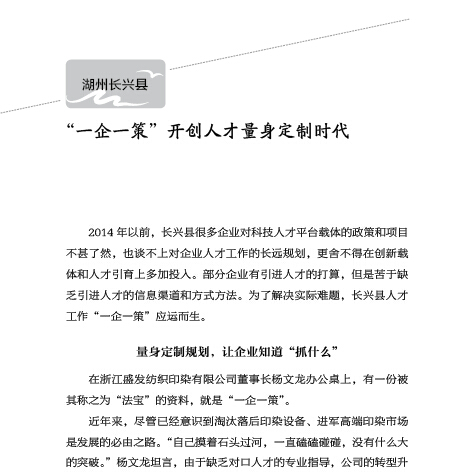 湖州长兴县

“一企一策”开创人才量身定制时代

2014 年以前，长兴县很多企业对科技人才平台载体的政策和项目不甚了然，也谈不上对企业人才工作的长远规划，更舍不得在创新载体和人才引育上多加投入。部分企业有引进人才的打算，但是苦于缺乏引进人才的信息渠道和方式方法。为了解决实际难题，长兴县人才工作“一企一策”应运而生。

量身定制规划，让企业知道“抓什么”

在浙江盛发纺织印染有限公司董事长杨文龙办公桌上，有一份被其称之为“法宝”的资料，就是“一企一策”。

近年来，尽管已经意识到淘汰落后印染设备、进军高端印染市场是发展的必由之路。“自己摸着石头过河，一直磕磕碰碰，没有什么大的突破。”杨文龙坦言，由于缺乏对口人才的专业指导，公司的转型升